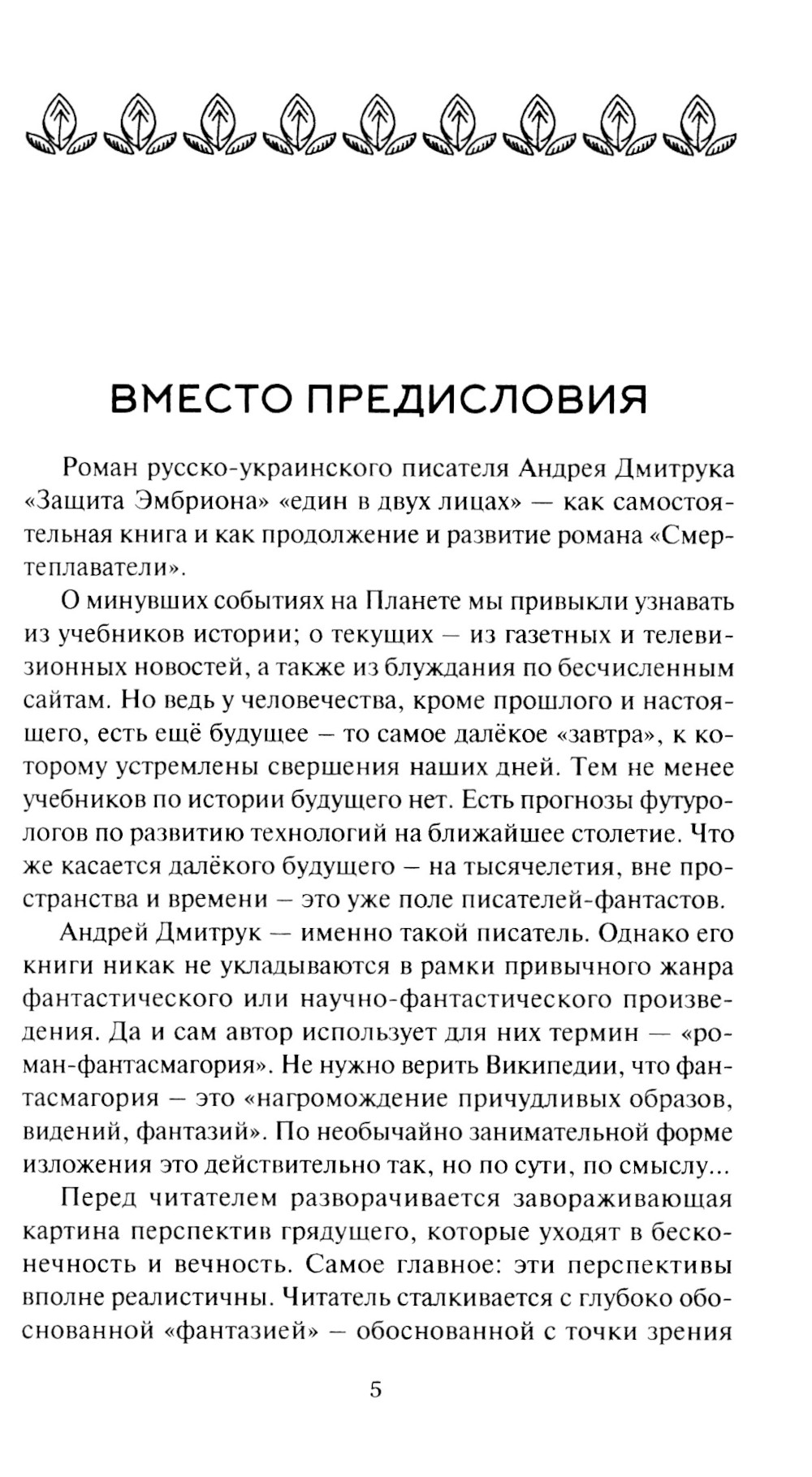 ВМЕСТО ПРЕДИСЛОВИЯ

Роман русско-украинского писателя Андрея Дмитрука «Защита Эмбриона» «един в двух лицах» — как самостоятельная книга и как продолжение и развитие романа «Смертеплаватели».

О минувших событиях на Планете мы привыкли узнавать из учебников истории; о текущих – из газетных и телевизионных новостей, а также из блуждания по бесчисленным сайтам. Но ведь у человечества, кроме прошлого и настоящего, есть ещё будущее – то самое далёкое «завтра», к которому устремлены свершения наших дней. Тем не менее учебников по истории будущего нет. Есть прогнозы футурологов по развитию технологий на ближайшее столетие. Что же касается далёкого будущего – на тысячелетия, вне пространства и времени – это уже поле писателей-фантастов.

Андрей Дмитрук — именно такой писатель. Однако его книги никак не укладываются в рамки привычного жанра фантастического или научно-фантастического произведения. Да и сам автор использует для них термин — «роман-фантасмагория». Не нужно верить Википедии, что фантасмагория – это «нагромождение причудливых образов, видений, фантазий». По необычайно занимательной форме изложения это действительно так, но по сути, по смыслу...

Перед читателем разворачивается завораживающая картина перспектив грядущего, которые уходят в бесконечность и вечность. Самое главное: эти перспективы вполне реалистичны. Читатель сталкивается с глубоко обоснованной «фантазией» – обоснованной с точки зрения

5